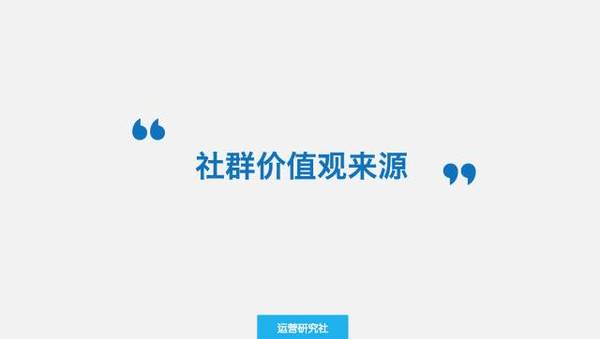 “
社群价值观来源
”

运营研究社